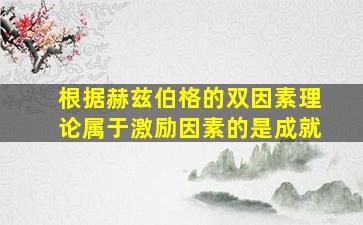 根据赫兹伯格的双因素理论属于激励因素的是成就